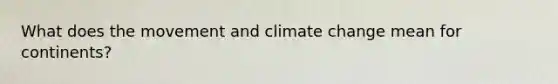 What does the movement and climate change mean for continents?